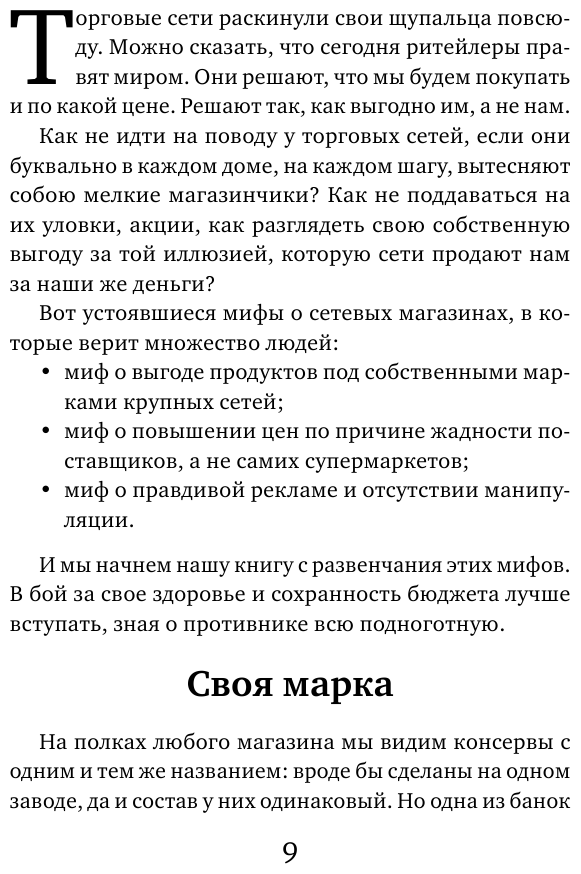 Торговые сети раскинули свои щупальца повсюду. Можно сказать, что сегодня ритейлеры правят миром. Они решают, что мы будем покупать и по какой цене. Решают так, как выгодно им, а не нам.

Как не идти на поводу у торговых сетей, если они буквально в каждом доме, на каждом шагу, вытесняют собою мелкие магазинчики? Как не поддаваться на их уловки, акции, как разглядеть свою собственную выгоду за той иллюзией, которую сети продают нам за наши же деньги?

Вот устоявшиеся мифы о сетевых магазинах, в которые верит множество людей:
• миф о выгоде продуктов под собственными марками крупных сетей;
• миф о повышении цен по причине жадности поставщиков, а не самих супермаркетов;
• миф о правдивой рекламе и отсутствии манипуляции.

И мы начнем нашу книгу с развенчания этих мифов. В бой за свое здоровье и сохранность бюджета лучше вступать, зная о противнике всю подноготную.

Своя марка

На полках любого магазина мы видим консервы с одним и тем же названием: вроде бы сделаны на одном заводе, да и состав у них одинаковый. Но одна из банок

9